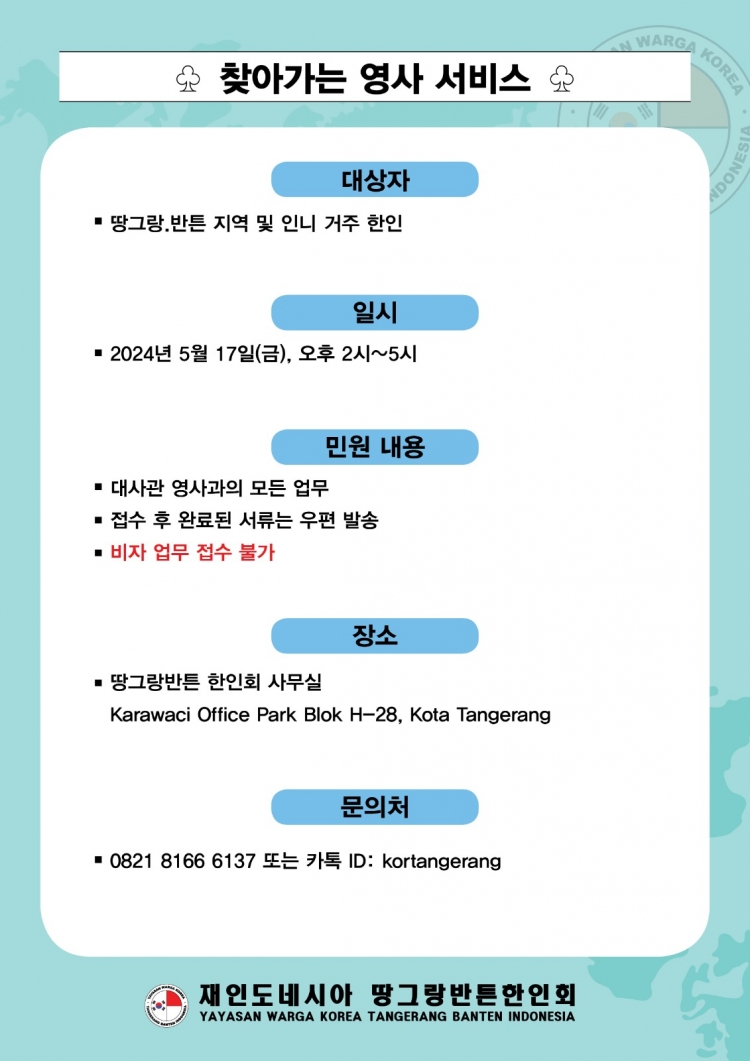 ♧ 찾아가는 영사 서비스 ♧

대상자

▪ 땅그랑.반튼 지역 및 인니 거주 한인

일시

▪ 2024년 5월 17일(금), 오후 2시~5시

민원 내용

▪ 대사관 영사과의 모든 업무
▪ 접수 후 완료된 서류는 우편 발송
▪ 비자 업무 접수 불가

장소

▪ 땅그랑반튼 한인회 사무실
Karawaci Office Park Blok H-28, Kota Tangerang

문의처

▪ 0821 8166 6137 또는 카톡 ID: kortangerang

재인도네시아 땅그랑반튼한인회
YAYASAN WARGA KOREA TANGERANG BANTEN INDONESIA